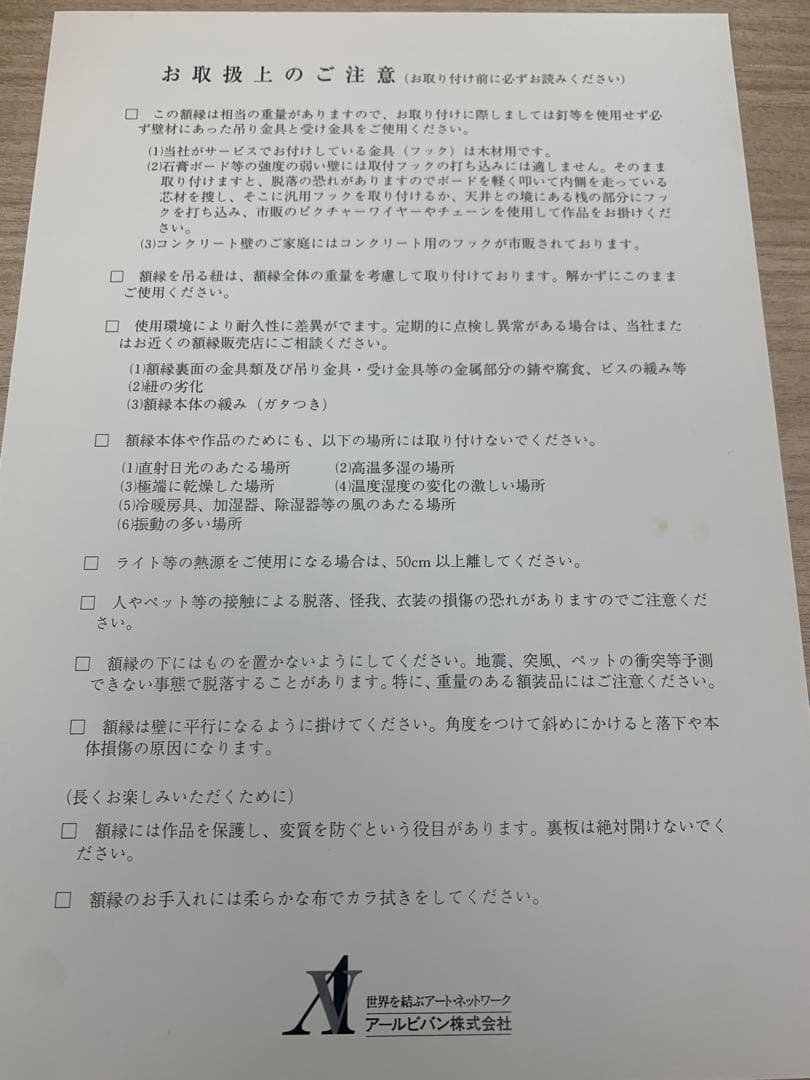 お取扱上のご注意（お取り付け前に必ずお読みください）

□　この額縁は相当の重量がありますので、お取り付けに際しましては釘等を使用せず必ず壁材にあった吊り金具と受け金具をご使用ください。

(1)当社がサービスでお付けしている金具（フック）は木材用です。
(2)石膏ボード等の強度の弱い壁には取付フックの打ち込みには適しません。そのまま取り付けますと、脱落の恐れがありますのでボードを軽く叩いて内側を走っている芯材を捜し、そこに汎用フックを取り付けるか、天井との境にある桟の部分にフックを打ち込み、市販のピクチャーワイヤーやチェーンを使用して作品をお掛けください。
(3)コンクリート壁のご家庭にはコンクリート用のフックが市販されております。

□　額縁を吊る紐は、額縁全体の重量を考慮して取り付けております。解かずにこのままご使用ください。

□　使用環境により耐久性に差異がでます。定期的に点検し異常がある場合は、当社またはお近くの額縁販売店にご相談ください。

(1)額縁裏面の金具類及び吊り金具・受け金具等の金属部分の錆や腐食、ビスの緩み等
(2)紐の劣化
(3)額縁本体の緩み（ガタつき）

□　額縁本体や作品のためにも、以下の場所には取り付けないでください。

(1)直射日光のあたる場所　(2)高温多湿の場所
(3)極端に乾燥した場所　(4)温度湿度の変化の激しい場所
(5)冷暖房具、加湿器、除湿器等の風のあたる場所
(6)振動の多い場所

□　ライト等の熱源をご使用になる場合は、50cm 以上離してください。

□　人やペット等の接触による脱落、怪我、衣装の損傷の恐れがありますのでご注意ください。

□　額縁の下にはものを置かないようにしてください。地震、突風、ペットの衝突等予測できない事態で脱落することがあります。特に、重量のある額装品にはご注意ください。

□　額縁は壁に平行になるように掛けてください。角度をつけて斜めにかけると落下や本体損傷の原因になります。

（長くお楽しみいただくために）

□　額縁には作品を保護し、変質を防ぐという役目があります。裏板は絶対開けないでください。

□　額縁のお手入れには柔らかな布でカラ拭きをしてください。

世界を結ぶアートネットワーク
アールビバン株式会社